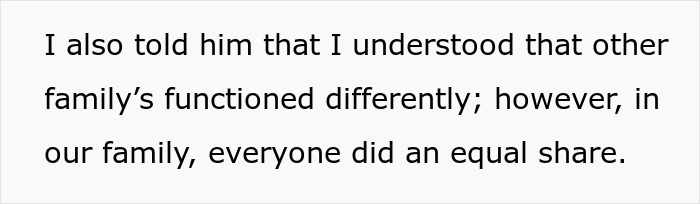 I also told him that I understood that other family’s functioned differently; however, in our family, everyone did an equal share.